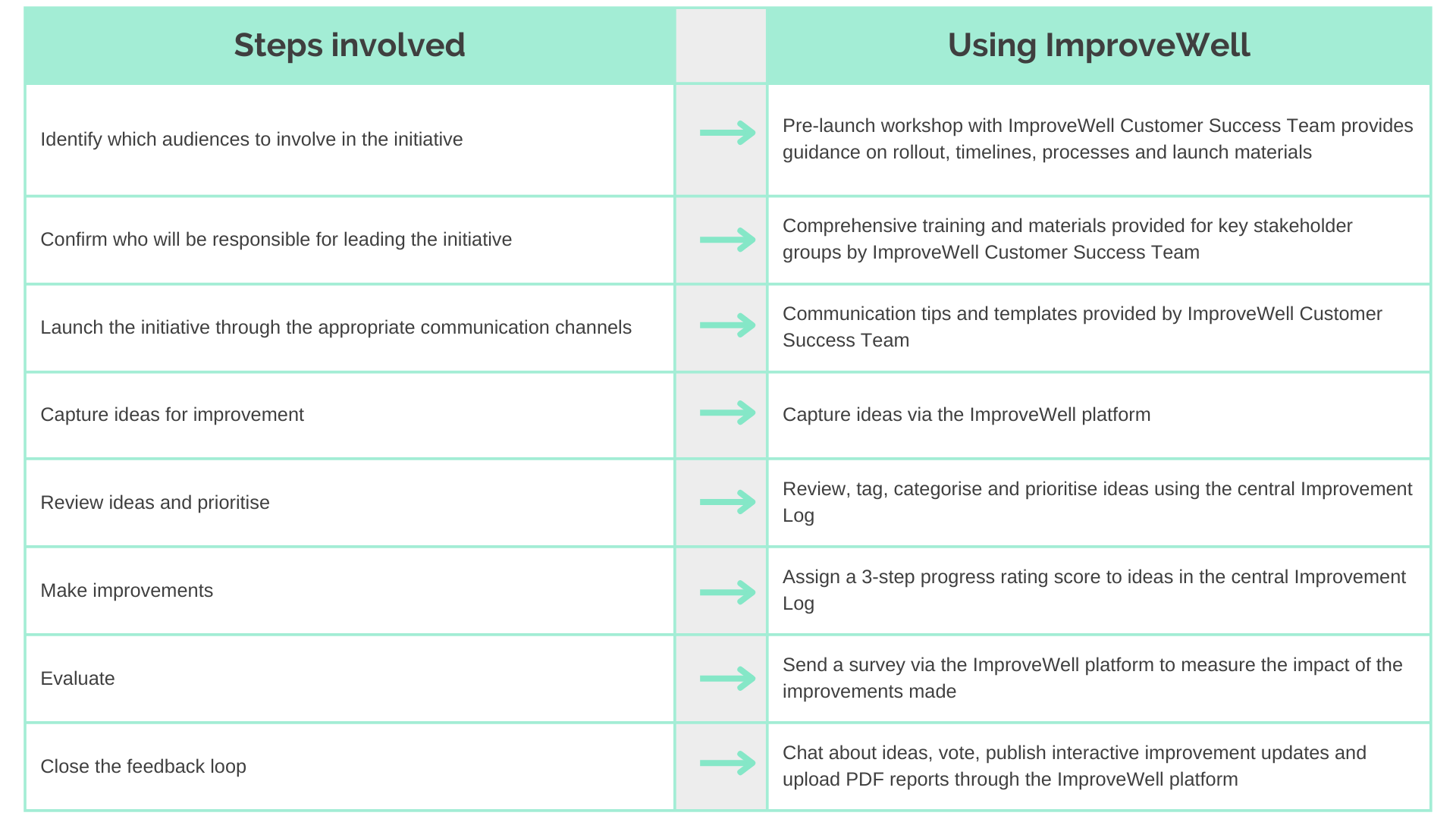 | Steps involved | | Using ImproveWell |
|---|---|---|
| Identify which audiences to involve in the initiative | → | Pre-launch workshop with ImproveWell Customer Success Team provides guidance on rollout, timelines, processes and launch materials |
| Confirm who will be responsible for leading the initiative | → | Comprehensive training and materials provided for key stakeholder groups by ImproveWell Customer Success Team |
| Launch the initiative through the appropriate communication channels | → | Communication tips and templates provided by ImproveWell Customer Success Team |
| Capture ideas for improvement | → | Capture ideas via the ImproveWell platform |
| Review ideas and prioritise | → | Review, tag, categorise and prioritise ideas using the central Improvement Log |
| Make improvements | → | Assign a 3-step progress rating score to ideas in the central Improvement Log |
| Evaluate | → | Send a survey via the ImproveWell platform to measure the impact of the improvements made |
| Close the feedback loop | → | Chat about ideas, vote, publish interactive improvement updates and upload PDF reports through the ImproveWell platform |